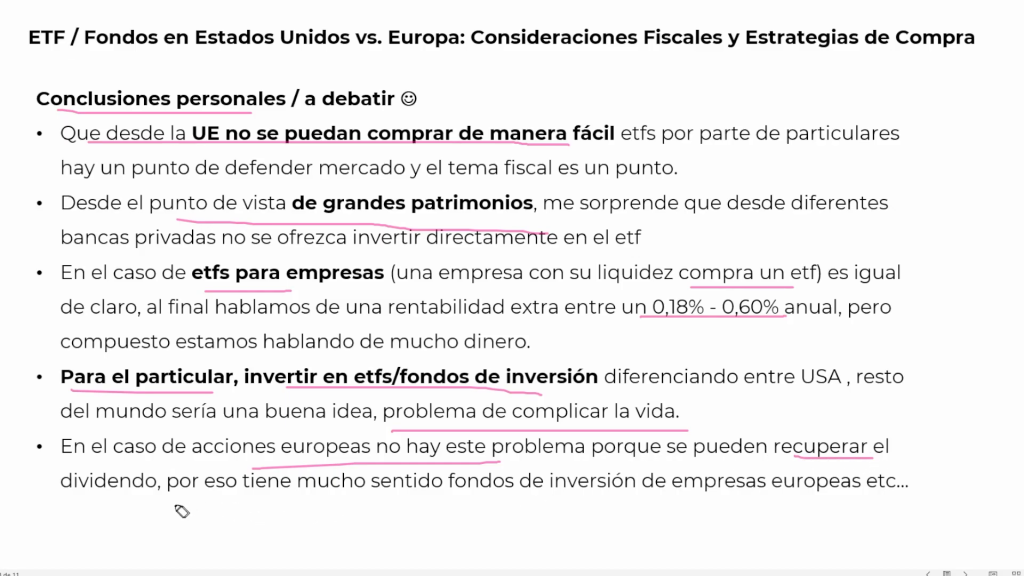 ETF / Fondos en Estados Unidos vs. Europa: Consideraciones Fiscales y Estrategias de Compra

Conclusiones personales / a debatir ☺

• Que desde la UE no se puedan comprar de manera fácil etfs por parte de particulares hay un punto de defender mercado y el tema fiscal es un punto.

• Desde el punto de vista de grandes patrimonios, me sorprende que desde diferentes bancas privadas no se ofrezca invertir directamente en el etf

• En el caso de etfs para empresas (una empresa con su liquidez compra un etf) es igual de claro, al final hablamos de una rentabilidad extra entre un 0,18% - 0,60% anual, pero compuesto estamos hablando de mucho dinero.

• Para el particular, invertir en etfs/fondos de inversión diferenciando entre USA , resto del mundo sería una buena idea, problema de complicar la vida.

• En el caso de acciones europeas no hay este problema porque se pueden recuperar el dividendo, por eso tiene mucho sentido fondos de inversión de empresas europeas etc…